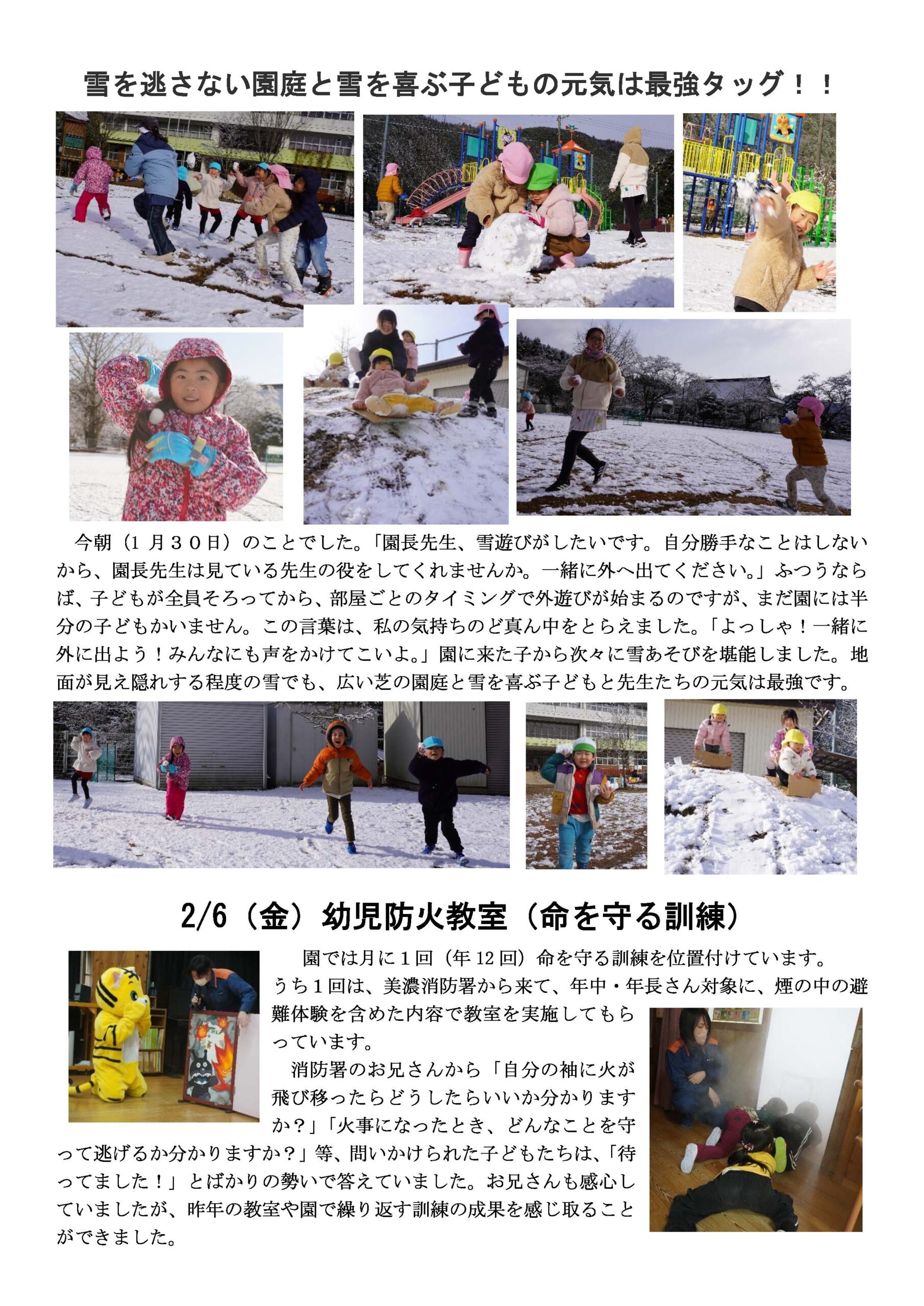 雪を逃さない園庭と雪を喜ぶ子どもの元気は最強タッグ！！

今朝（1 月３０日）のことでした。「園長先生、雪遊びがしたいです。自分勝手なことはしないから、園長先生は見ている先生の役をしてくれませんか。一緒に外へ出てください。」ふつうならば、子どもが全員そろってから、部屋ごとのタイミングで外遊びが始まるのですが、まだ園には半分の子どもかいません。この言葉は、私の気持ちのど真ん中をとらえました。「よっしゃ！一緒に外に出よう！みんなにも声をかけてこいよ。」園に来た子から次々に雪あそびを堪能しました。地面が見え隠れする程度の雪でも、広い芝の園庭と雪を喜ぶ子どもと先生たちの元気は最強です。

2/6（金）幼児防火教室（命を守る訓練）

園では月に１回（年 12 回）命を守る訓練を位置付けています。うち１回は、美濃消防署から来て、年中・年長さん対象に、煙の中の避難体験を含めた内容で教室を実施してもらっています。

消防署のお兄さんから「自分の袖に火が飛び移ったらどうしたらいいか分かりますか？」「火事になったとき、どんなことを守って逃げるか分かりますか？」等、問いかけられた子どもたちは、「待ってました！」とばかりの勢いで答えていました。お兄さんも感心していましたが、昨年の教室や園で繰り返す訓練の成果を感じ取ることができました。